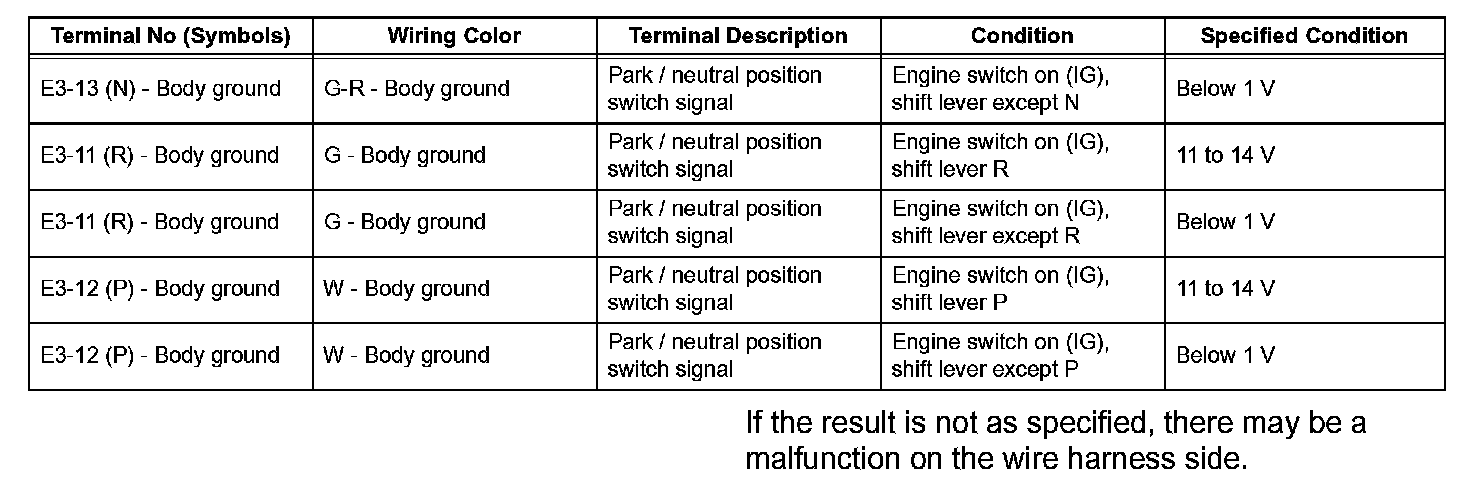 | Terminal No (Symbols) | Wiring Color | Terminal Description | Condition | Specified Condition |
|---|---|---|---|---|
| E3-13 (N) - Body ground | G-R - Body ground | Park / neutral position switch signal | Engine switch on (IG), shift lever except N | Below 1 V |
| E3-11 (R) - Body ground | G - Body ground | Park / neutral position switch signal | Engine switch on (IG), shift lever R | 11 to 14 V |
| E3-11 (R) - Body ground | G - Body ground | Park / neutral position switch signal | Engine switch on (IG), shift lever except R | Below 1 V |
| E3-12 (P) - Body ground | W - Body ground | Park / neutral position switch signal | Engine switch on (IG), shift lever P | 11 to 14 V |
| E3-12 (P) - Body ground | W - Body ground | Park / neutral position switch signal | Engine switch on (IG), shift lever except P | Below 1 V |

If the result is not as specified, there may be a malfunction on the wire harness side.